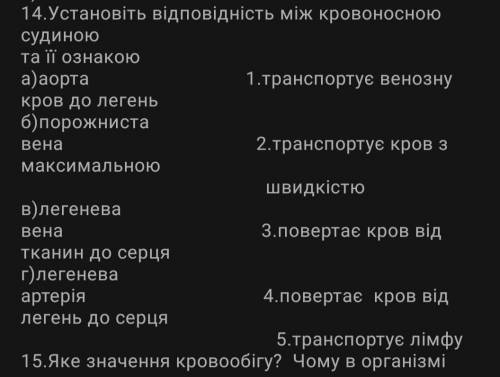 14.Установіть відповідність між кровоносною судиною
та її ознакою
а)аорта 1.транспортує венозну кров до легень
б)порожниста вена 2.транспортує кров з максимальною
швидкістю
в)легенева вена 3.повертає кров від тканин до серця
г)легенева артерія 4.повертає кров від легень до серця
5.транспортує лімфу
15.Яке значення кровообігу? Чому в організмі